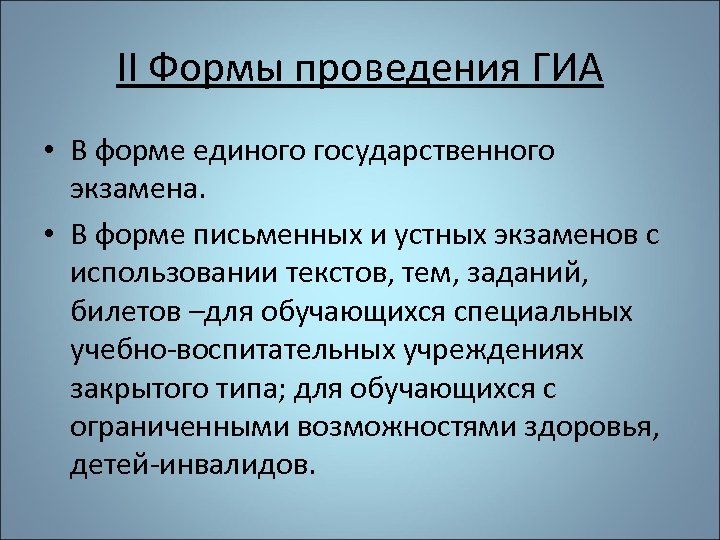 II Формы проведения ГИА

• В форме единого государственного экзамена.

• В форме письменных и устных экзаменов с использовании текстов, тем, заданий, билетов –для обучающихся специальных учебно-воспитательных учреждениях закрытого типа; для обучающихся с ограниченными возможностями здоровья, детей-инвалидов.